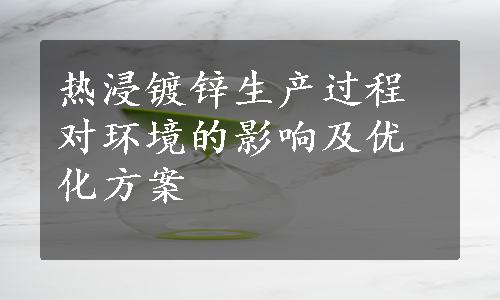 热浸镀锌生产过程对环境的影响及优化方案